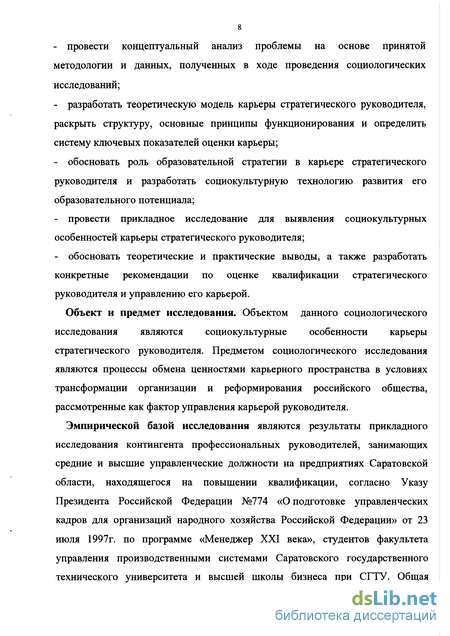 8

- провести концептуальный анализ проблемы на основе принятой методологии и данных, полученных в ходе проведения социологических исследований;

- разработать теоретическую модель карьеры стратегического руководителя, раскрыть структуру, основные принципы функционирования и определить систему ключевых показателей оценки карьеры;

- обосновать роль образовательной стратегии в карьере стратегического руководителя и разработать социокультурную технологию развития его образовательного потенциала;

- провести прикладное исследование для выявления социокультурных особенностей карьеры стратегического руководителя;

- обосновать теоретические и практические выводы, а также разработать конкретные рекомендации по оценке квалификации стратегического руководителя и управлению его карьерой.

Объект и предмет исследования. Объектом данного социологического исследования являются социокультурные особенности карьеры стратегического руководителя. Предметом социологического исследования являются процессы обмена ценностями карьерного пространства в условиях трансформации организации и реформирования российского общества, рассмотренные как фактор управления карьерой руководителя.

Эмпирической базой исследования являются результаты прикладного исследования контингента профессиональных руководителей, занимающих средние и высшие управленческие должности на предприятиях Саратовской области, находящегося на повышении квалификации, согласно Указу Президента Российской Федерации №774 «О подготовке управленческих кадров для организаций народного хозяйства Российской Федерации» от 23 июля 1997г. по программе «Менеджер XXI века», студентов факультета управления производственными системами Саратовского государственного технического университета и высшей школы бизнеса при СГТУ. Общая

dsLib.net
библиотека диссертаций